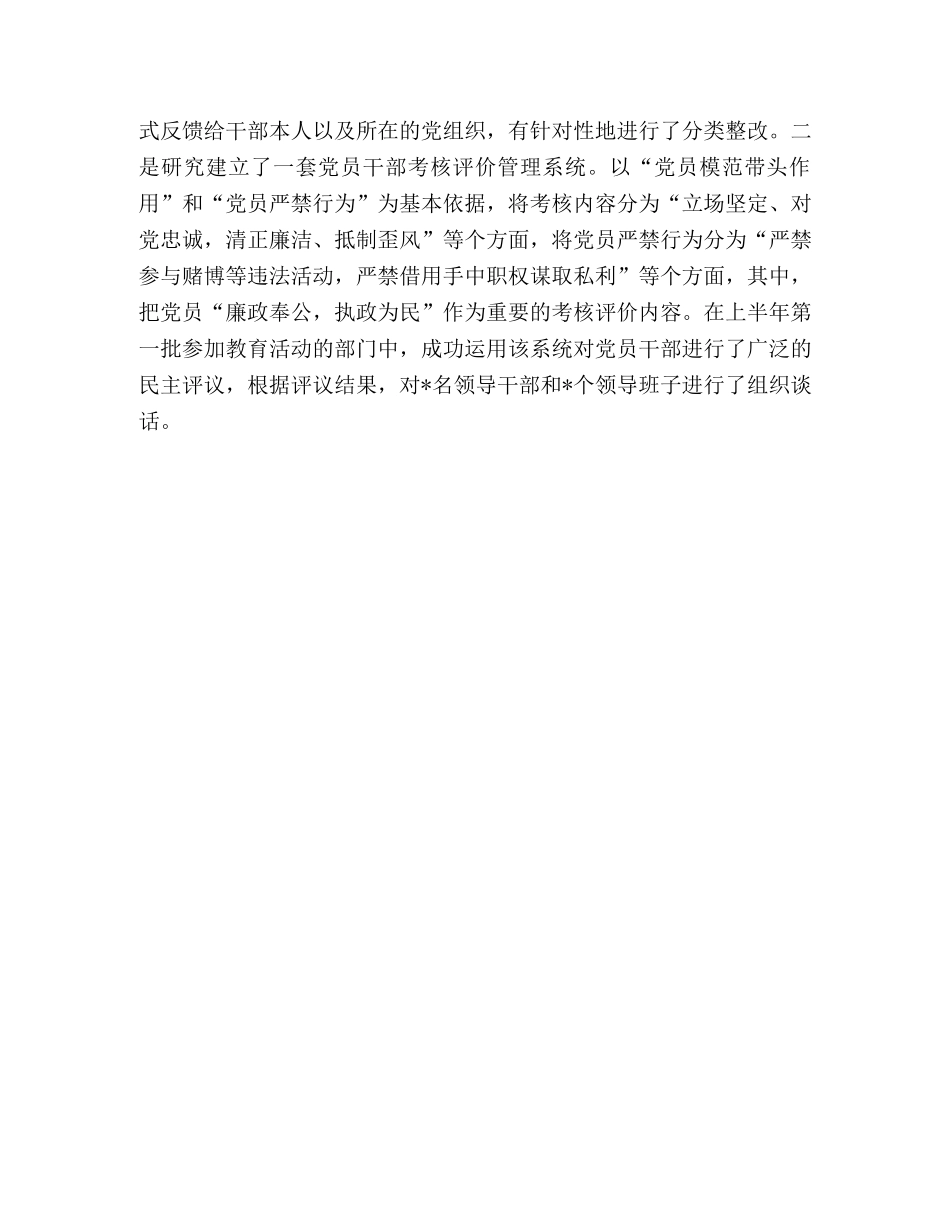 式反馈给干部本人以及所在的党组织，有针对性地进行了分类整改。二是研究建立了一套党员干部考核评价管理系统。以“党员模范带头作用”和“党员严禁行为”为基本依据，将考核内容分为“立场坚定、对党忠诚，清正廉洁、抵制歪风”等个方面，将党员严禁行为分为“严禁参与赌博等违法活动，严禁借用手中职权谋取私利”等个方面，其中，把党员“廉政奉公，执政为民”作为重要的考核评价内容。在上半年第一批参加教育活动的部门中，成功运用该系统对党员干部进行了广泛的民主评议，根据评议结果，对*名领导干部和*个领导班子进行了组织谈话。